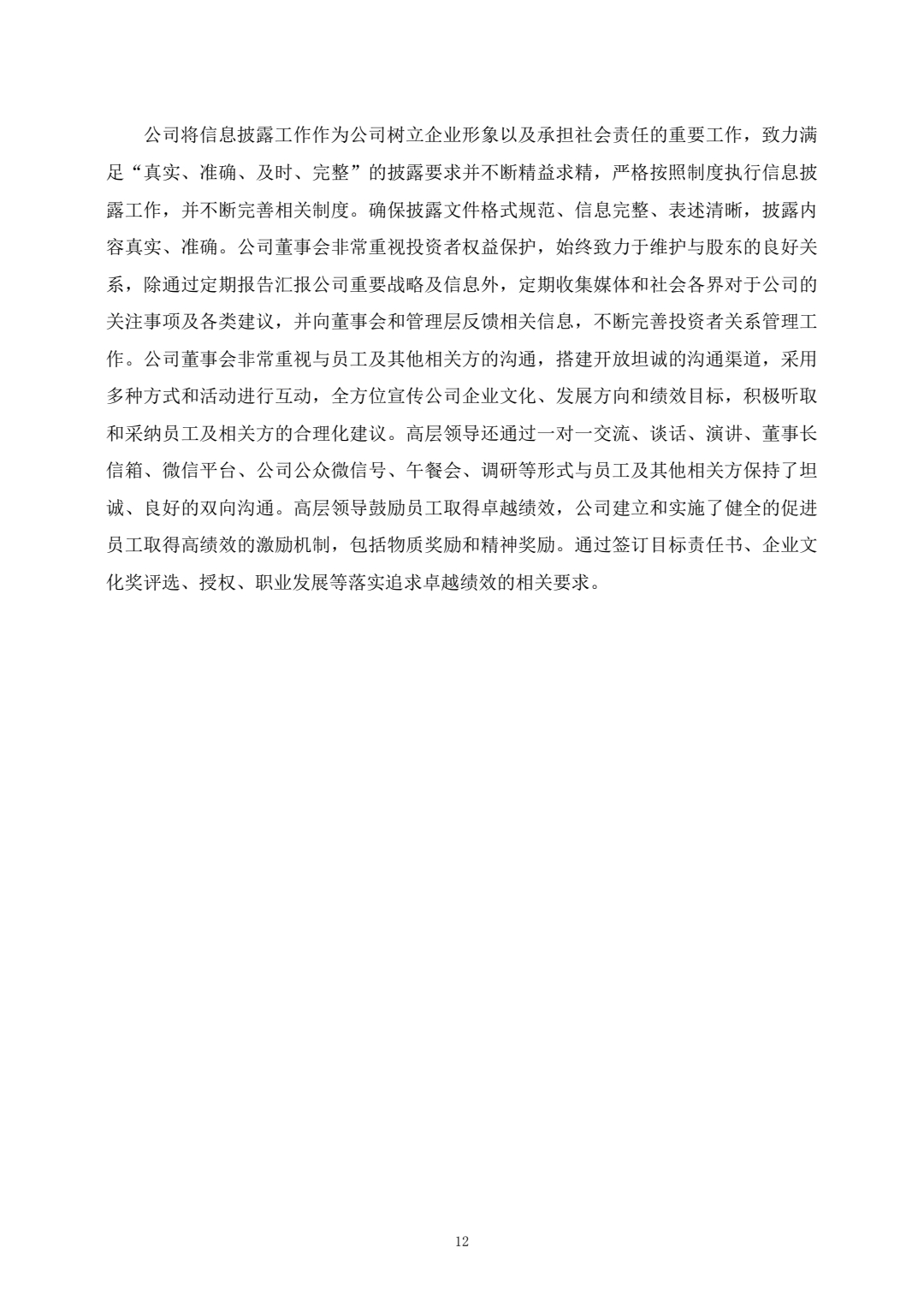 公司将信息披露工作作为公司树立企业形象以及承担社会责任的重要工作，致力满足“真实、准确、及时、完整”的披露要求并不断精益求精，严格按照制度执行信息披露工作，并不断完善相关制度。确保披露文件格式规范、信息完整、表述清晰，披露内容真实、准确。公司董事会非常重视投资者权益保护，始终致力于维护与股东的良好关系，除通过定期报告汇报公司重要战略及信息外，定期收集媒体和社会各界对于公司的关注事项及各类建议，并向董事会和管理层反馈相关信息，不断完善投资者关系管理工作。公司董事会非常重视与员工及其他相关方的沟通，搭建开放坦诚的沟通渠道，采用多种方式和活动进行互动，全方位宣传公司企业文化、发展方向和绩效目标，积极听取和采纳员工及相关方的合理化建议。高层领导还通过一对一交流、谈话、演讲、董事长信箱、微信平台、公司公众微信号、午餐会、调研等形式与员工及其他相关方保持了坦诚、良好的双向沟通。高层领导鼓励员工取得卓越绩效，公司建立和实施了健全的促进员工取得高绩效的激励机制，包括物质奖励和精神奖励。通过签订目标责任书、企业文化奖评选、授权、职业发展等落实追求卓越绩效的相关要求。

12